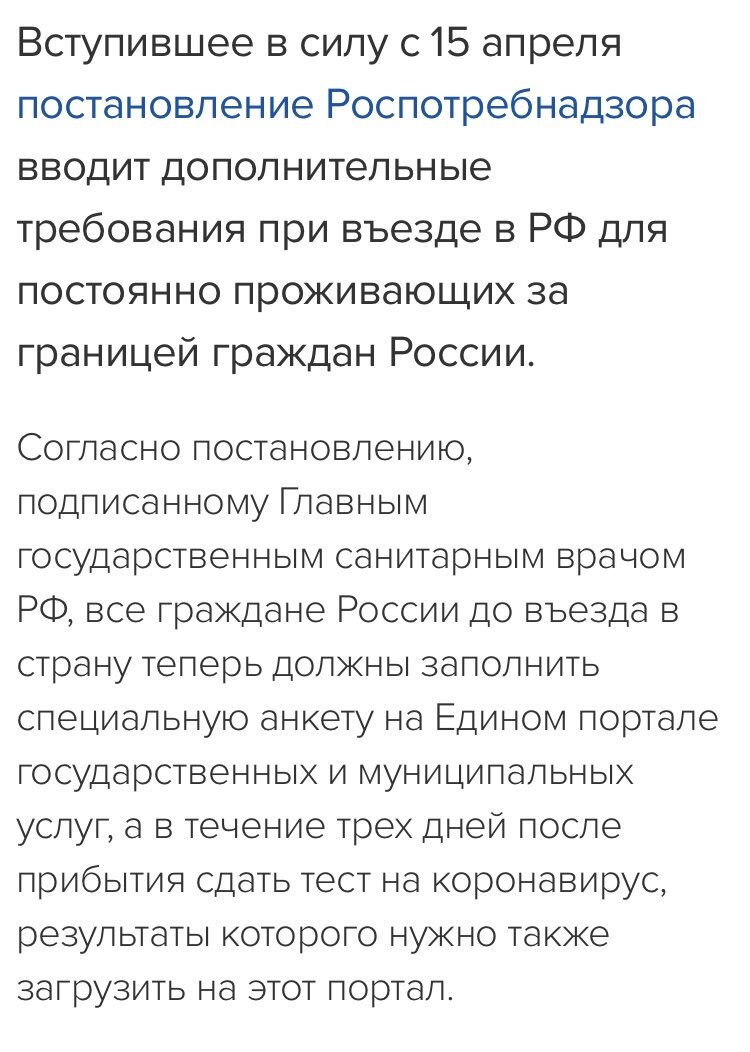 Вступившее в силу с 15 апреля постановление Роспотребнадзора вводит дополнительные требования при въезде в РФ для постоянно проживающих за границей граждан России.

Согласно постановлению, подписанному Главным государственным санитарным врачом РФ, все граждане России до въезда в страну теперь должны заполнить специальную анкету на Едином портале государственных и муниципальных услуг, а в течение трех дней после прибытия сдать тест на коронавирус, результаты которого нужно также загрузить на этот портал.